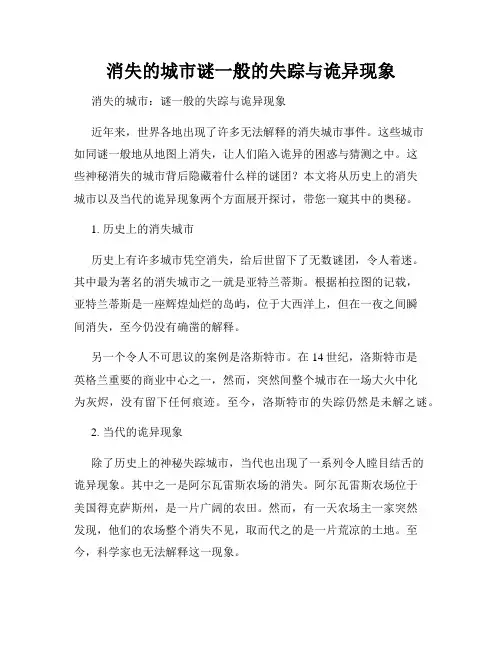 消失的城市谜一般的失踪与诡异现象

消失的城市：谜一般的失踪与诡异现象

近年来，世界各地出现了许多无法解释的消失城市事件。这些城市如同谜一般地从地图上消失，让人们陷入诡异的困惑与猜测之中。这些神秘消失的城市背后隐藏着什么样的谜团？本文将从历史上的消失城市以及当代的诡异现象两个方面展开探讨，带您一窥其中的奥秘。

1. 历史上的消失城市

历史上有许多城市凭空消失，给后世留下了无数谜团，令人着迷。其中最为著名的消失城市之一就是亚特兰蒂斯。根据柏拉图的记载，亚特兰蒂斯是一座辉煌灿烂的岛屿，位于大西洋上，但在一夜之间瞬间消失，至今仍没有确凿的解释。

另一个令人不可思议的案例是洛斯特市。在 14 世纪，洛斯特市是英格兰重要的商业中心之一，然而，突然间整个城市在一场大火中化为灰烬，没有留下任何痕迹。至今，洛斯特市的失踪仍然是未解之谜。

2. 当代的诡异现象

除了历史上的神秘失踪城市，当代也出现了一系列令人瞠目结舌的诡异现象。其中之一是阿尔瓦雷斯农场的消失。阿尔瓦雷斯农场位于美国得克萨斯州，是一片广阔的农田。然而，有一天农场主一家突然发现，他们的农场整个消失不见，取而代之的是一片荒凉的土地。至今，科学家也无法解释这一现象。